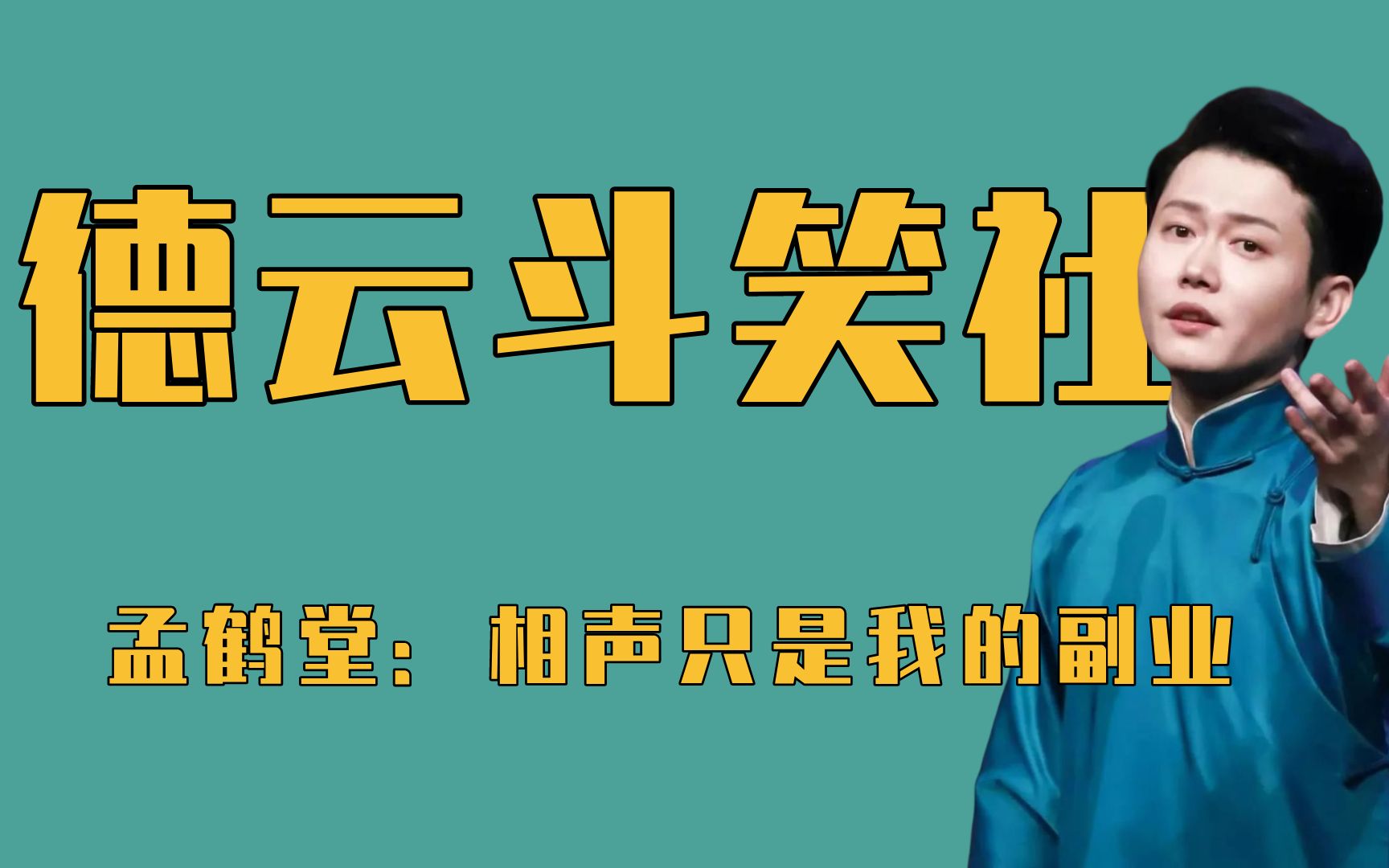 德云斗笑社

孟鹤堂：相声只是我的副业